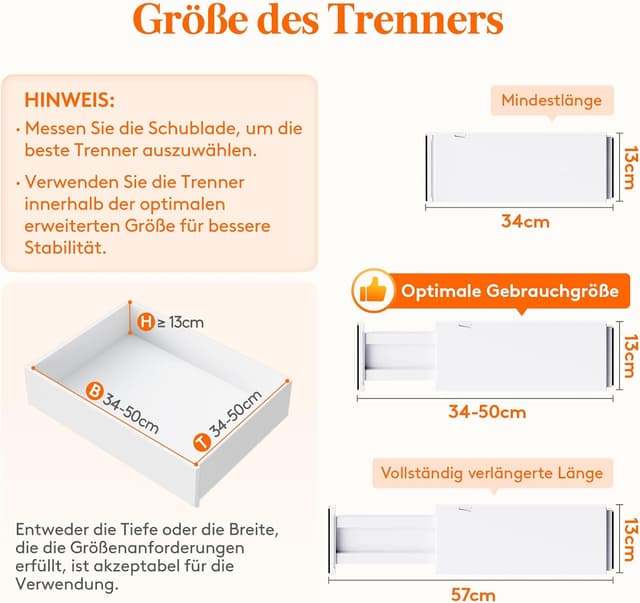 Größe des Trenners

HINWEIS:
· Messen Sie die Schublade, um die beste Trenner auszuwählen.
· Verwenden Sie die Trenner innerhalb der optimalen erweiterten Größe für bessere Stabilität.

H ≥ 13cm
B 34-50cm
T 34-50cm

Entweder die Tiefe oder die Breite, die die Größenanforderungen erfüllt, ist akzeptabel für die Verwendung.

Mindestlänge
13cm
34cm

Optimale Gebrauchgröße
13cm
34-50cm

Vollständig verlängerte Länge
13cm
57cm